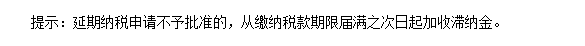 提示：延期纳税申请不予批准的，从缴纳税款期限届满之次日起加收滞纳金。